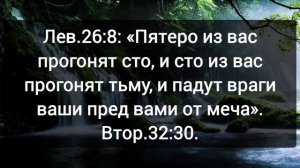 Лев.26:8: «Пятеро из вас прогонят сто, и сто из вас прогонят тьму, и падут враги ваши пред вами от меча». Втор.32:30.